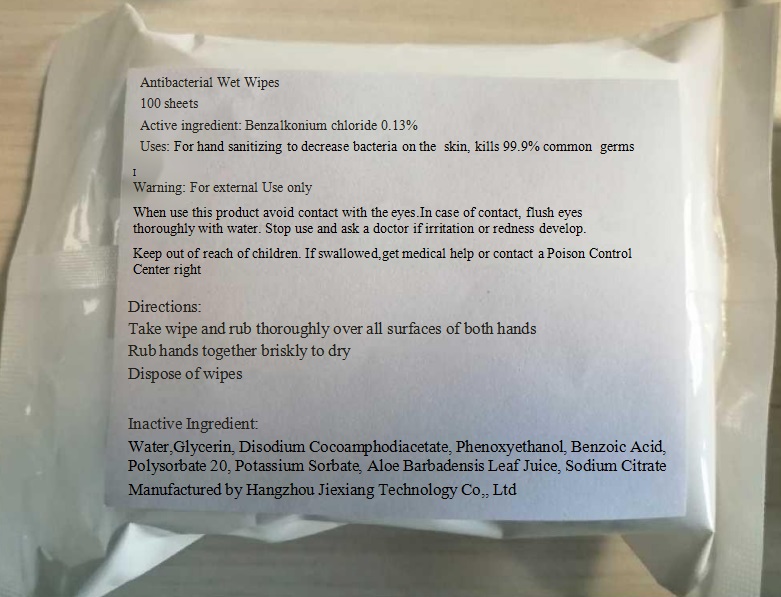 Antibacterial Wet Wipes
100 sheets
Active ingredient: Benzalkonium chloride 0.13%
Uses: For hand sanitizing to decrease bacteria on the skin, kills 99.9% common germs

I
Warning: For external Use only

When use this product avoid contact with the eyes.In case of contact, flush eyes thoroughly with water. Stop use and ask a doctor if irritation or redness develop.

Keep out of reach of children. If swallowed,get medical help or contact a Poison Control Center right

Directions:
Take wipe and rub thoroughly over all surfaces of both hands
Rub hands together briskly to dry
Dispose of wipes

Inactive Ingredient:
Water,Glycerin, Disodium Cocoamphodiacetate, Phenoxyethanol, Benzoic Acid, Polysorbate 20, Potassium Sorbate, Aloe Barbadensis Leaf Juice, Sodium Citrate
Manufactured by Hangzhou Jiexiang Technology Co,, Ltd